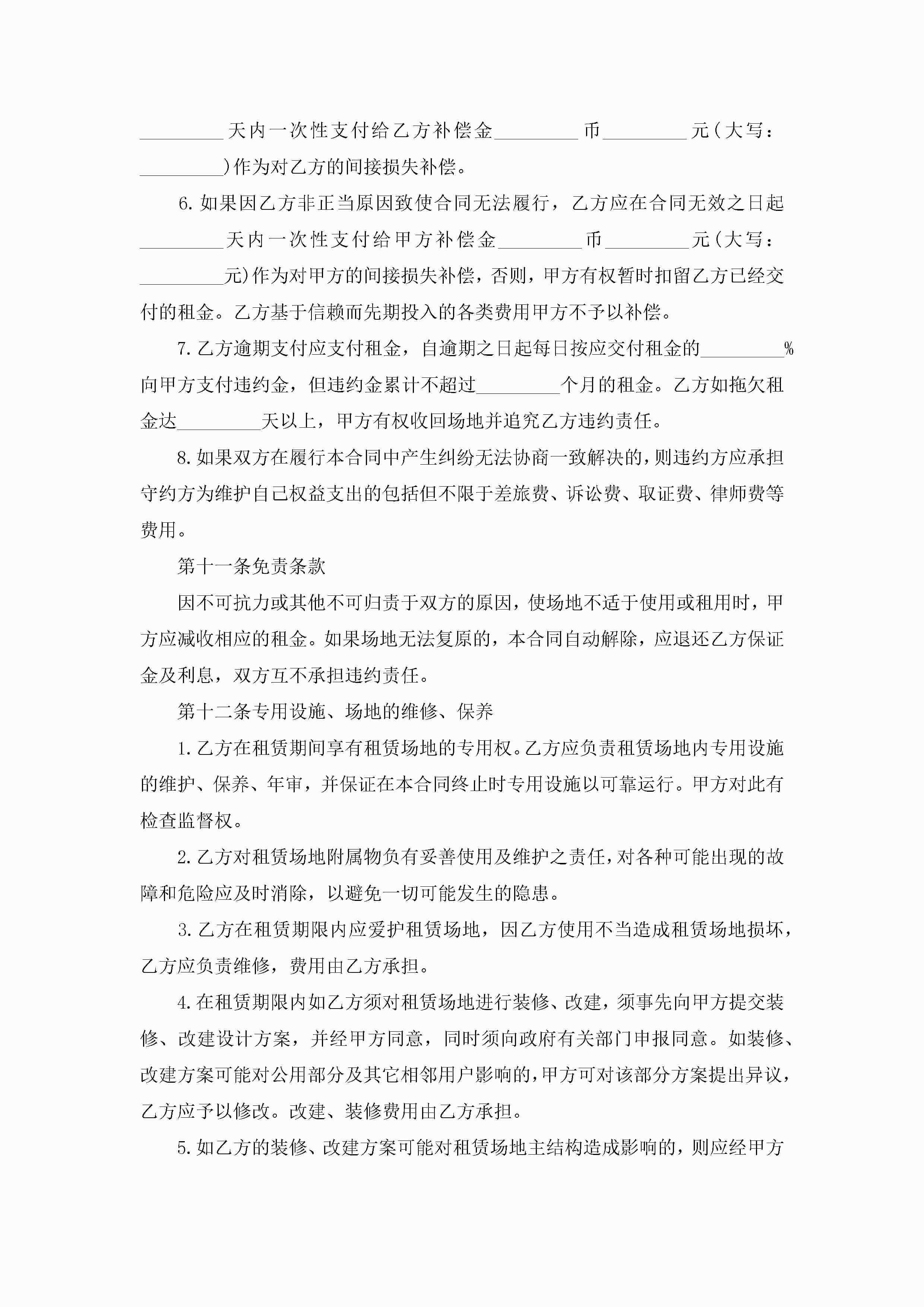 _________天内一次性支付给乙方补偿金_________币_________元(大写：_________)作为对乙方的间接损失补偿。

6.如果因乙方非正当原因致使合同无法履行，乙方应在合同无效之日起_________天内一次性支付给甲方补偿金_________币_________元(大写：_________元)作为对甲方的间接损失补偿，否则，甲方有权暂时扣留乙方已经交付的租金。乙方基于信赖而先期投入的各类费用甲方不予以补偿。

7.乙方逾期支付应支付租金，自逾期之日起每日按应交付租金的_________%向甲方支付违约金，但违约金累计不超过_________个月的租金。乙方如拖欠租金达_________天以上，甲方有权收回场地并追究乙方违约责任。

8.如果双方在履行本合同中产生纠纷无法协商一致解决的，则违约方应承担守约方为维护自己权益支出的包括但不限于差旅费、诉讼费、取证费、律师费等费用。

第十一条免责条款

因不可抗力或其他不可归责于双方的原因，使场地不适于使用或租用时，甲方应减收相应的租金。如果场地无法复原的，本合同自动解除，应退还乙方保证金及利息，双方互不承担违约责任。

第十二条专用设施、场地的维修、保养

1.乙方在租赁期间享有租赁场地的专用权。乙方应负责租赁场地内专用设施的维护、保养、年审，并保证在本合同终止时专用设施以可靠运行。甲方对此有检查监督权。

2.乙方对租赁场地附属物负有妥善使用及维护之责任，对各种可能出现的故障和危险应及时消除，以避免一切可能发生的隐患。

3.乙方在租赁期限内应爱护租赁场地，因乙方使用不当造成租赁场地损坏，乙方应负责维修，费用由乙方承担。

4.在租赁期限内如乙方须对租赁场地进行装修、改建，须事先向甲方提交装修、改建设计方案，并经甲方同意，同时须向政府有关部门申报同意。如装修、改建方案可能对公用部分及其它相邻用户影响的，甲方可对该部分方案提出异议，乙方应予以修改。改建、装修费用由乙方承担。

5.如乙方的装修、改建方案可能对租赁场地主结构造成影响的，则应经甲方